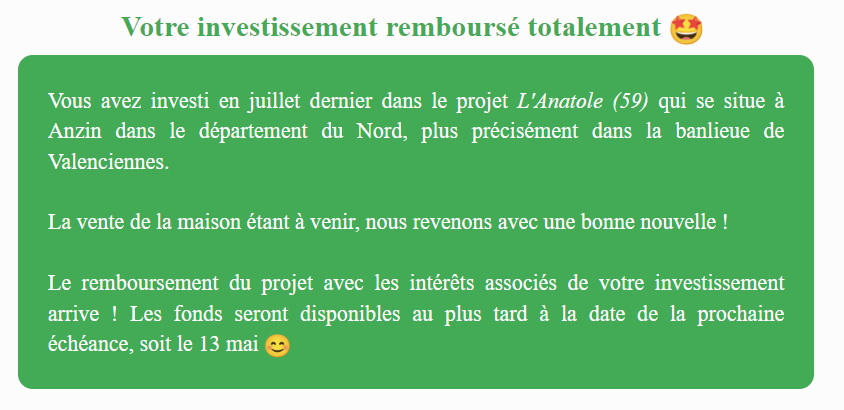 Votre investissement remboursé totalement 🤩

Vous avez investi en juillet dernier dans le projet L'Anatole (59) qui se situe à Anzin dans le département du Nord, plus précisément dans la banlieue de Valenciennes.

La vente de la maison étant à venir, nous revenons avec une bonne nouvelle !

Le remboursement du projet avec les intérêts associés de votre investissement arrive ! Les fonds seront disponibles au plus tard à la date de la prochaine échéance, soit le 13 mai 😊